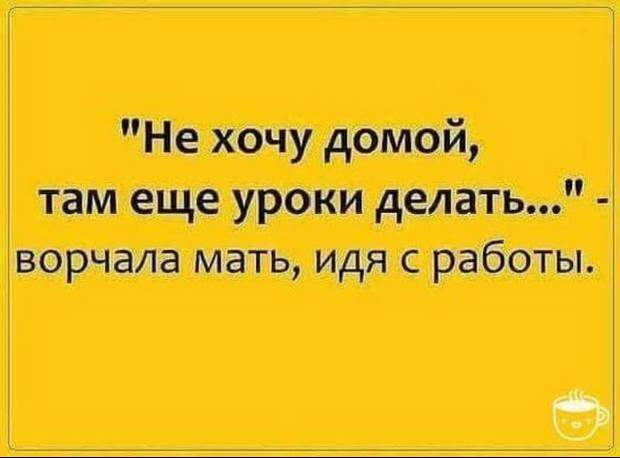 "Не хочу домой, там еще уроки делать..." - ворчала мать, идя с работы.